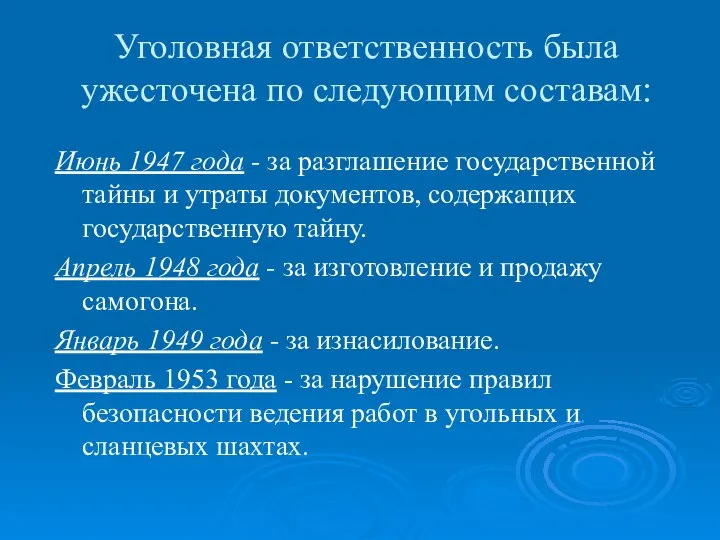 Уголовная ответственность была ужесточена по следующим составам:

Июнь 1947 года - за разглашение государственной тайны и утраты документов, содержащих государственную тайну.

Апрель 1948 года - за изготовление и продажу самогона.

Январь 1949 года - за изнасилование.

Февраль 1953 года - за нарушение правил безопасности ведения работ в угольных и сланцевых шахтах.